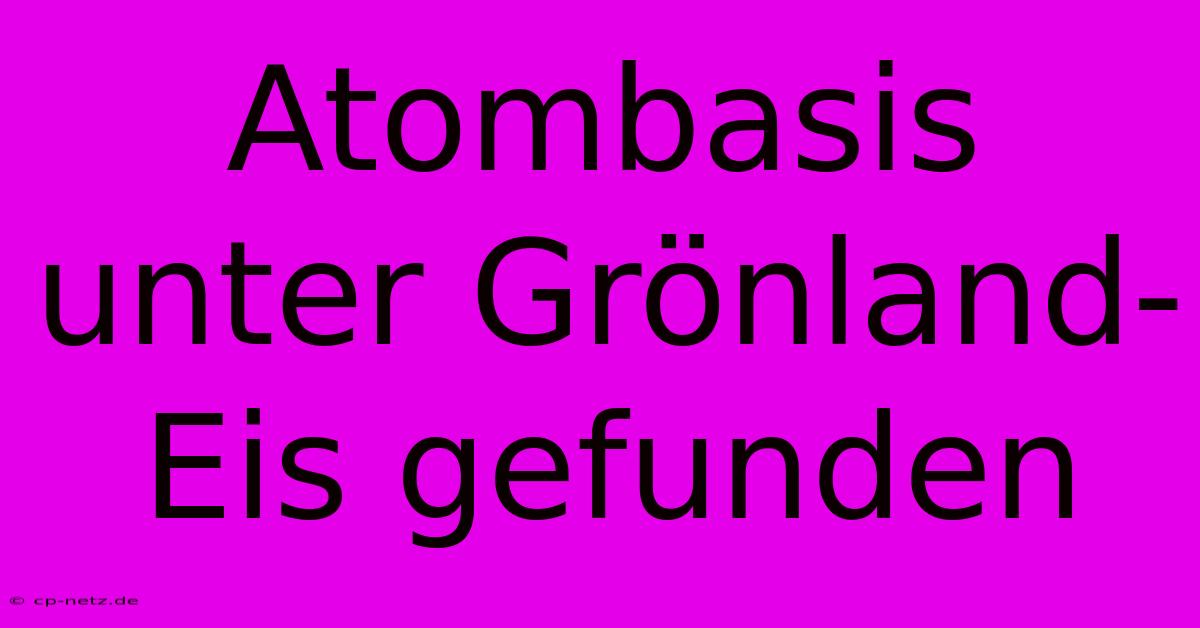 Atombasis unter Grönland-Eis gefunden

© cp-netz.de